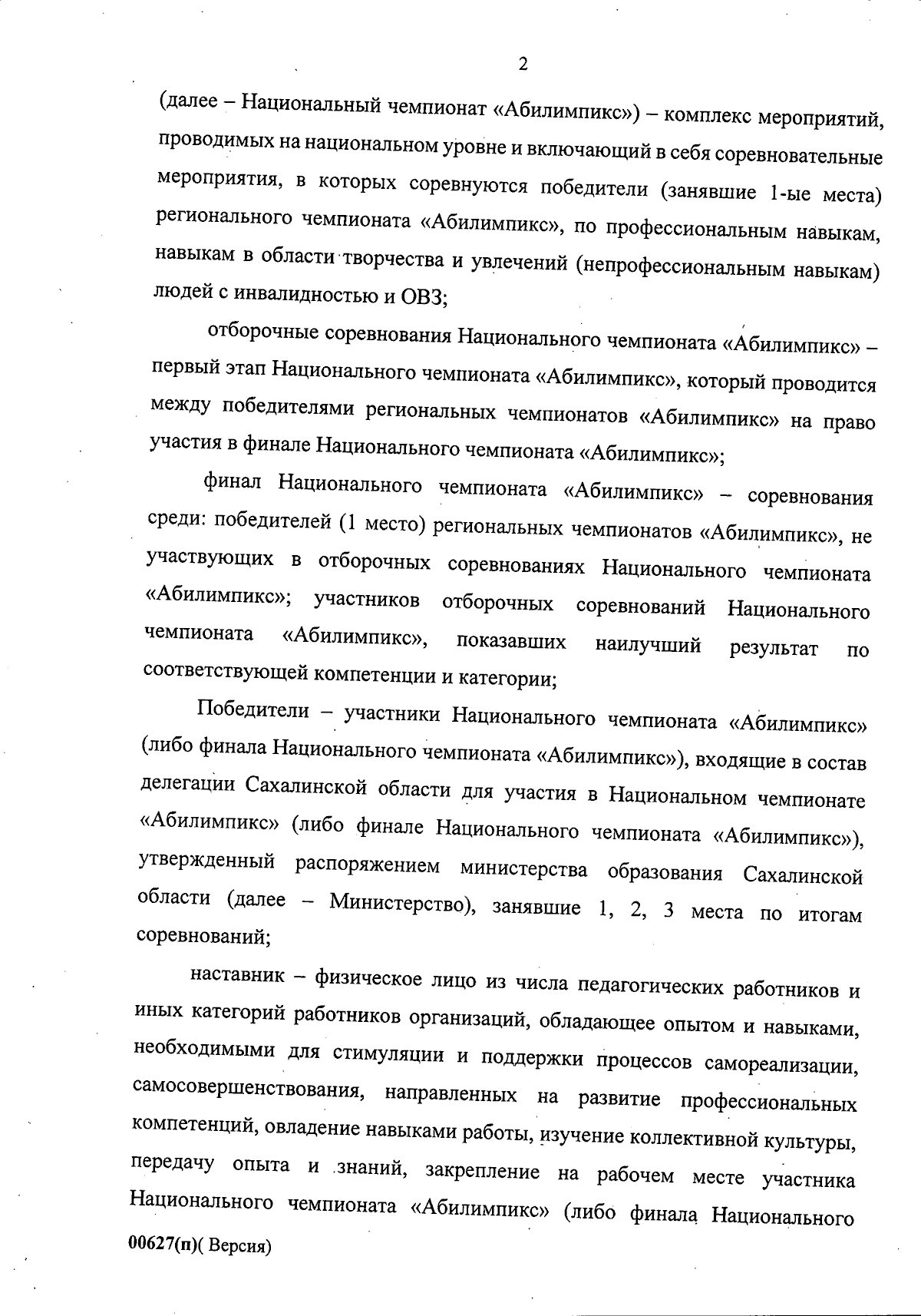 2

(далее – Национальный чемпионат «Абилимпикс») – комплекс мероприятий, проводимых на национальном уровне и включающий в себя соревновательные мероприятия, в которых соревнуются победители (занявшие 1-ые места) регионального чемпионата «Абилимпикс», по профессиональным навыкам, навыкам в области творчества и увлечений (непрофессиональным навыкам) людей с инвалидностью и ОВЗ;

отборочные соревнования Национального чемпионата «Абилимпикс» – первый этап Национального чемпионата «Абилимпикс», который проводится между победителями региональных чемпионатов «Абилимпикс» на право участия в финале Национального чемпионата «Абилимпикс»;

финал Национального чемпионата «Абилимпикс» – соревнования среди: победителей (1 место) региональных чемпионатов «Абилимпикс», не участвующих в отборочных соревнованиях Национального чемпионата «Абилимпикс»; участников отборочных соревнований Национального чемпионата «Абилимпикс», показавших наилучший результат по соответствующей компетенции и категории;

Победители – участники Национального чемпионата «Абилимпикс» (либо финала Национального чемпионата «Абилимпикс»), входящие в состав делегации Сахалинской области для участия в Национальном чемпионате «Абилимпикс» (либо финале Национального чемпионата «Абилимпикс»), утвержденный распоряжением министерства образования Сахалинской области (далее – Министерство), занявшие 1, 2, 3 места по итогам соревнований;

наставник – физическое лицо из числа педагогических работников и иных категорий работников организаций, обладающее опытом и навыками, необходимыми для стимуляции и поддержки процессов самореализации, самосовершенствования, направленных на развитие профессиональных компетенций, овладение навыками работы, изучение коллективной культуры, передачу опыта и знаний, закрепление на рабочем месте участника Национального чемпионата «Абилимпикс» (либо финала Национального

00627(п)( Версия)